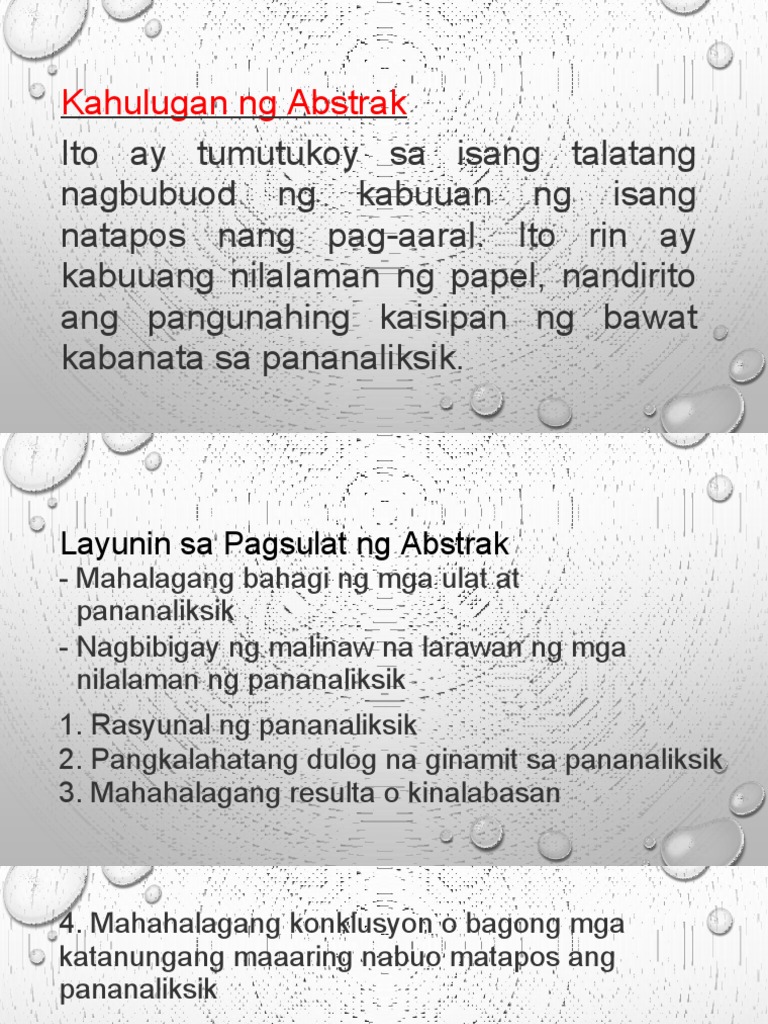 Kahulugan ng Abstrak

Ito ay tumutukoy sa isang talatang nagbubuod ng kabuuan ng isang natapos nang pag-aaral. Ito rin ay kabuuang nilalaman ng papel, nandirito ang pangunahing kaisipan ng bawat kabanata sa pananaliksik.

Layunin sa Pagsulat ng Abstrak
- Mahalagang bahagi ng mga ulat at pananaliksik
- Nagbibigay ng malinaw na larawan ng mga nilalaman ng pananaliksik

1. Rasyunal ng pananaliksik
2. Pangkalahatang dulog na ginamit sa pananaliksik
3. Mahahalagang resulta o kinalabasan

4. Mahahalagang konklusyon o bagong mga katanungang maaaring nabuo matapos ang pananaliksik